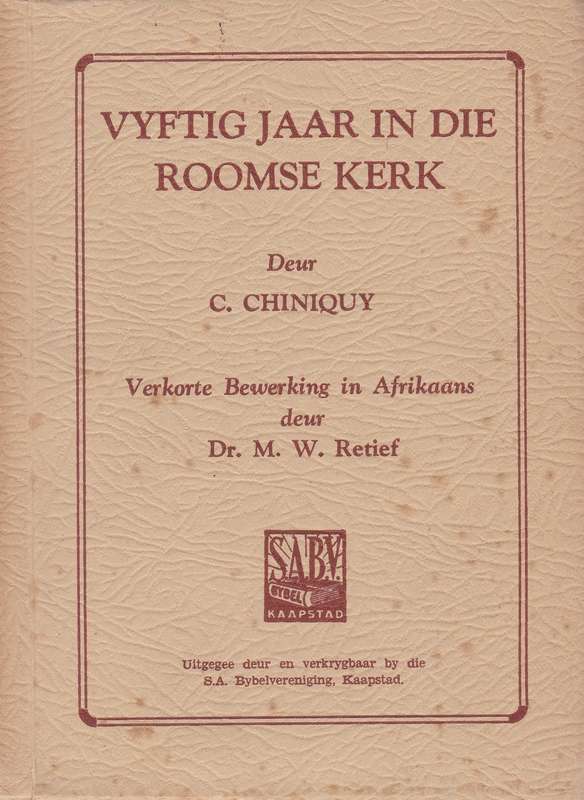 VYFTIG JAAR IN DIE ROOMSE KERK

Deur

C. CHINIQUY

Verkorte Bewerking in Afrikaans deur Dr. M. W. Retief

S.A.B.V.
BYBEL
KAAPSTAD

Uitgegee deur en verkrygbaar by die S.A. Bybelvereniging, Kaapstad.